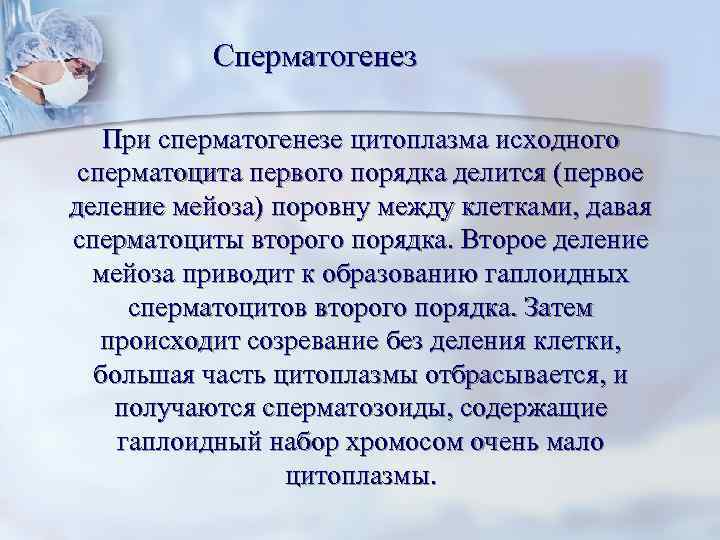 Сперматогенез

При сперматогенезе цитоплазма исходного сперматоцита первого порядка делится (первое деление мейоза) поровну между клетками, давая сперматоциты второго порядка. Второе деление мейоза приводит к образованию гаплоидных сперматоцитов второго порядка. Затем происходит созревание без деления клетки, большая часть цитоплазмы отбрасывается, и получаются сперматозоиды, содержащие гаплоидный набор хромосом очень мало цитоплазмы.